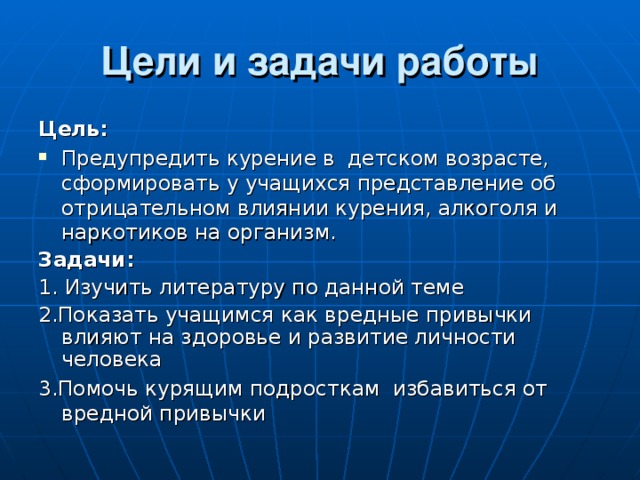 Цели и задачи работы

Цель:

▪ Предупредить курение в детском возрасте, сформировать у учащихся представление об отрицательном влиянии курения, алкоголя и наркотиков на организм.

Задачи:

1. Изучить литературу по данной теме

2.Показать учащимся как вредные привычки влияют на здоровье и развитие личности человека

3.Помочь курящим подросткам избавиться от вредной привычки